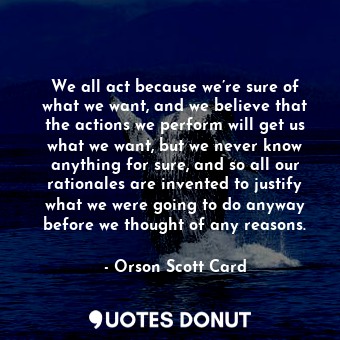 We all act because we're sure of what we want, and we believe that the actions we perform will get us what we want, but we never know anything for sure, and so all our rationales are invented to justify what we were going to do anyway before we thought of any reasons.

- Orson Scott Card

QUOTES DONUT